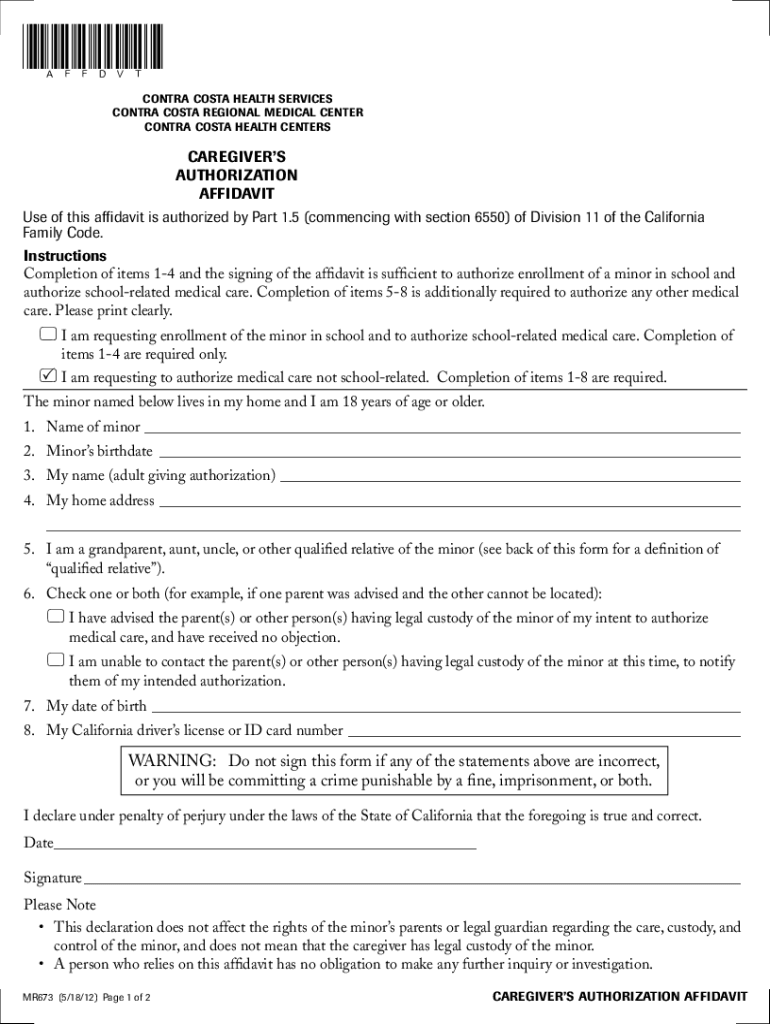 A F F D V T

CONTRA COSTA HEALTH SERVICES
CONTRA COSTA REGIONAL MEDICAL CENTER
CONTRA COSTA HEALTH CENTERS

CAREGIVER'S
AUTHORIZATION
AFFIDAVIT

Use of this affidavit is authorized by Part 1.5 (commencing with section 6550) of Division 11 of the California Family Code.

Instructions
Completion of items 1-4 and the signing of the affidavit is sufficient to authorize enrollment of a minor in school and authorize school-related medical care. Completion of items 5-8 is additionally required to authorize any other medical care. Please print clearly.

☐ I am requesting enrollment of the minor in school and to authorize school-related medical care. Completion of items 1-4 are required only.
☑ I am requesting to authorize medical care not school-related. Completion of items 1-8 are required.

The minor named below lives in my home and I am 18 years of age or older.
1. Name of minor
2. Minor's birthdate
3. My name (adult giving authorization)
4. My home address

5. I am a grandparent, aunt, uncle, or other qualified relative of the minor (see back of this form for a definition of "qualified relative").
6. Check one or both (for example, if one parent was advised and the other cannot be located):
☐ I have advised the parent(s) or other person(s) having legal custody of the minor of my intent to authorize medical care, and have received no objection.
☐ I am unable to contact the parent(s) or other person(s) having legal custody of the minor at this time, to notify them of my intended authorization.
7. My date of birth
8. My California driver's license or ID card number

WARNING: Do not sign this form if any of the statements above are incorrect, or you will be committing a crime punishable by a fine, imprisonment, or both.

I declare under penalty of perjury under the laws of the State of California that the foregoing is true and correct.

Date

Signature

Please Note
• This declaration does not affect the rights of the minor's parents or legal guardian regarding the care, custody, and control of the minor, and does not mean that the caregiver has legal custody of the minor.
• A person who relies on this affidavit has no obligation to make any further inquiry or investigation.

MR673 (5/18/12) Page 1 of 2

CAREGIVER'S AUTHORIZATION AFFIDAVIT